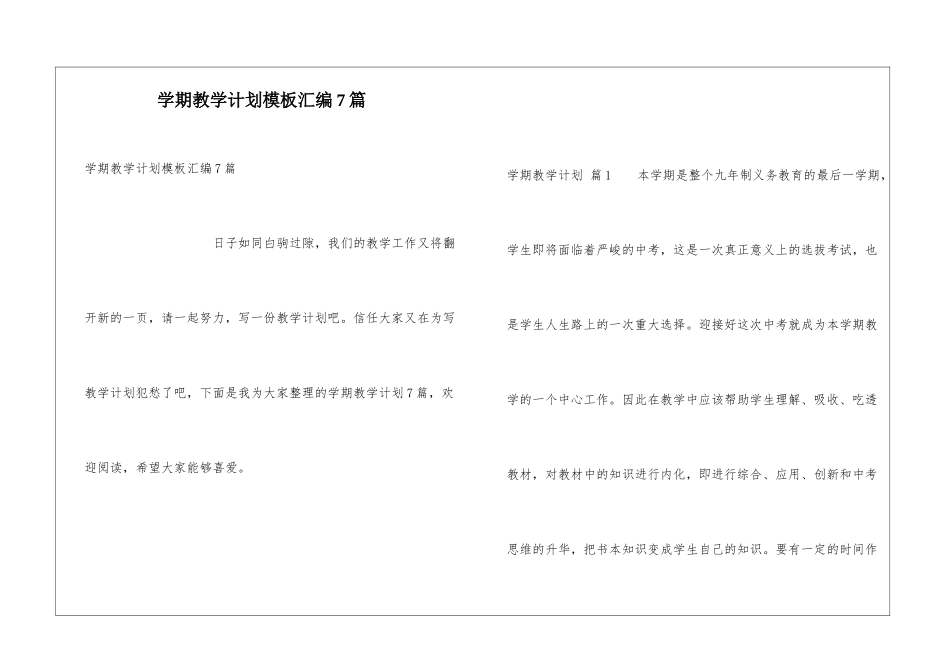 学期教学计划模板汇编7篇

学期教学计划模板汇编7篇

日子如同白驹过隙，我们的教学工作又将翻开新的一页，请一起努力，写一份教学计划吧。信任大家又在为写教学计划犯愁了吧，下面是我为大家整理的学期教学计划7篇，欢迎阅读，希望大家能够喜爱。

学期教学计划 篇1 本学期是整个九年制义务教育的最后一学期，学生即将面临着严峻的中考，这是一次真正意义上的选拔考试，也是学生人生路上的一次重大选择。迎接好这次中考就成为本学期教学的一个中心工作。因此在教学中应该帮助学生理解、吸收、吃透教材，对教材中的知识进行内化，即进行综合、应用、创新和中考思维的升华，把书本知识变成学生自己的知识。要有一定的时间作